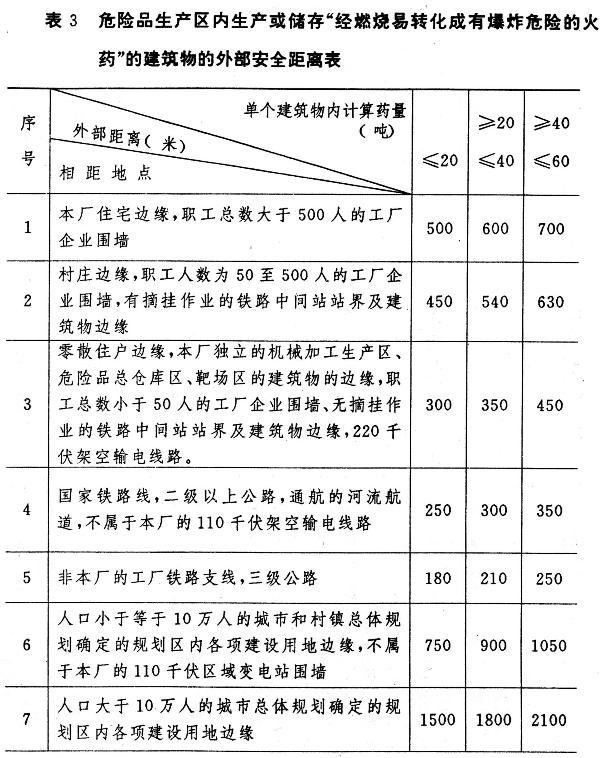 表3 危险品生产区内生产或储存“经燃烧易转化成有爆炸危险的火药”的建筑物的外部安全距离表

| 序号 | 单个建筑物内计算药量(吨) 外部距离(米) 相距地点 | ≤20 | ≥20 ≤40 | ≥40 ≤60 |
|---|---|---|---|---|
| 1 | 本厂住宅边缘,职工总数大于500人的工厂企业围墙 | 500 | 600 | 700 |
| 2 | 村庄边缘,职工人数为50至500人的工厂企业围墙,有摘挂作业的铁路中间站站界及建筑物边缘 | 450 | 540 | 630 |
| 3 | 零散住户边缘,本厂独立的机械加工生产区、危险品总仓库区、靶场区的建筑物的边缘,职工总数小于50人的工厂企业围墙、无摘挂作业的铁路中间站站界及建筑物边缘,220千伏架空输电线路。 | 300 | 350 | 450 |
| 4 | 国家铁路线,二级以上公路,通航的河流航道,不属于本厂的110千伏架空输电线路 | 250 | 300 | 350 |
| 5 | 非本厂的工厂铁路支线,三级公路 | 180 | 210 | 250 |
| 6 | 人口小于等于10万人的城市和村镇总体规划确定的规划区内各项建设用地边缘,不属于本厂的110千伏区域变电站围墙 | 750 | 900 | 1050 |
| 7 | 人口大于10万人的城市总体规划确定的规划区内各项建设用地边缘 | 1500 | 1800 | 2100 |